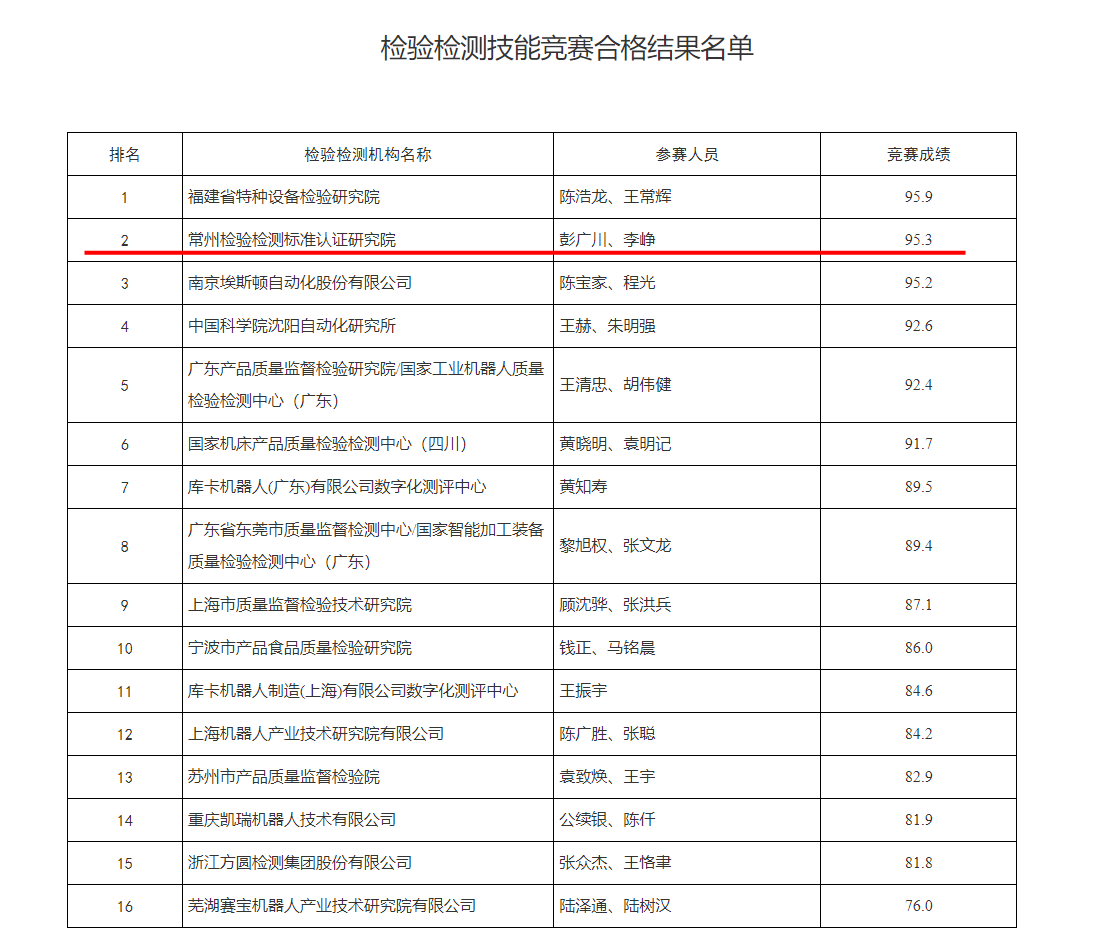 检验检测技能竞赛合格结果名单

| 排名 | 检验检测机构名称 | 参赛人员 | 竞赛成绩 |
|---|---|---|---|
| 1 | 福建省特种设备检验研究院 | 陈浩龙、王常辉 | 95.9 |
| 2 | 常州检验检测标准认证研究院 | 彭广川、李峥 | 95.3 |
| 3 | 南京埃斯顿自动化股份有限公司 | 陈宝家、程光 | 95.2 |
| 4 | 中国科学院沈阳自动化研究所 | 王赫、朱明强 | 92.6 |
| 5 | 广东产品质量监督检验研究院/国家工业机器人质量检验检测中心（广东） | 王清忠、胡伟健 | 92.4 |
| 6 | 国家机床产品质量检验检测中心（四川） | 黄晓明、袁明记 | 91.7 |
| 7 | 库卡机器人(广东)有限公司数字化测评中心 | 黄知寿 | 89.5 |
| 8 | 广东省东莞市质量监督检测中心/国家智能加工装备质量检验检测中心（广东） | 黎旭权、张文龙 | 89.4 |
| 9 | 上海市质量监督检验技术研究院 | 顾沈骅、张洪兵 | 87.1 |
| 10 | 宁波市产品食品质量检验研究院 | 钱正、马铭晨 | 86.0 |
| 11 | 库卡机器人制造(上海)有限公司数字化测评中心 | 王振宇 | 84.6 |
| 12 | 上海机器人产业技术研究院有限公司 | 陈广胜、张聪 | 84.2 |
| 13 | 苏州市产品质量监督检验院 | 袁致焕、王宇 | 82.9 |
| 14 | 重庆凯瑞机器人技术有限公司 | 公续银、陈仟 | 81.9 |
| 15 | 浙江方圆检测集团股份有限公司 | 张众杰、王恪聿 | 81.8 |
| 16 | 芜湖赛宝机器人产业技术研究院有限公司 | 陆泽通、陆树汉 | 76.0 |